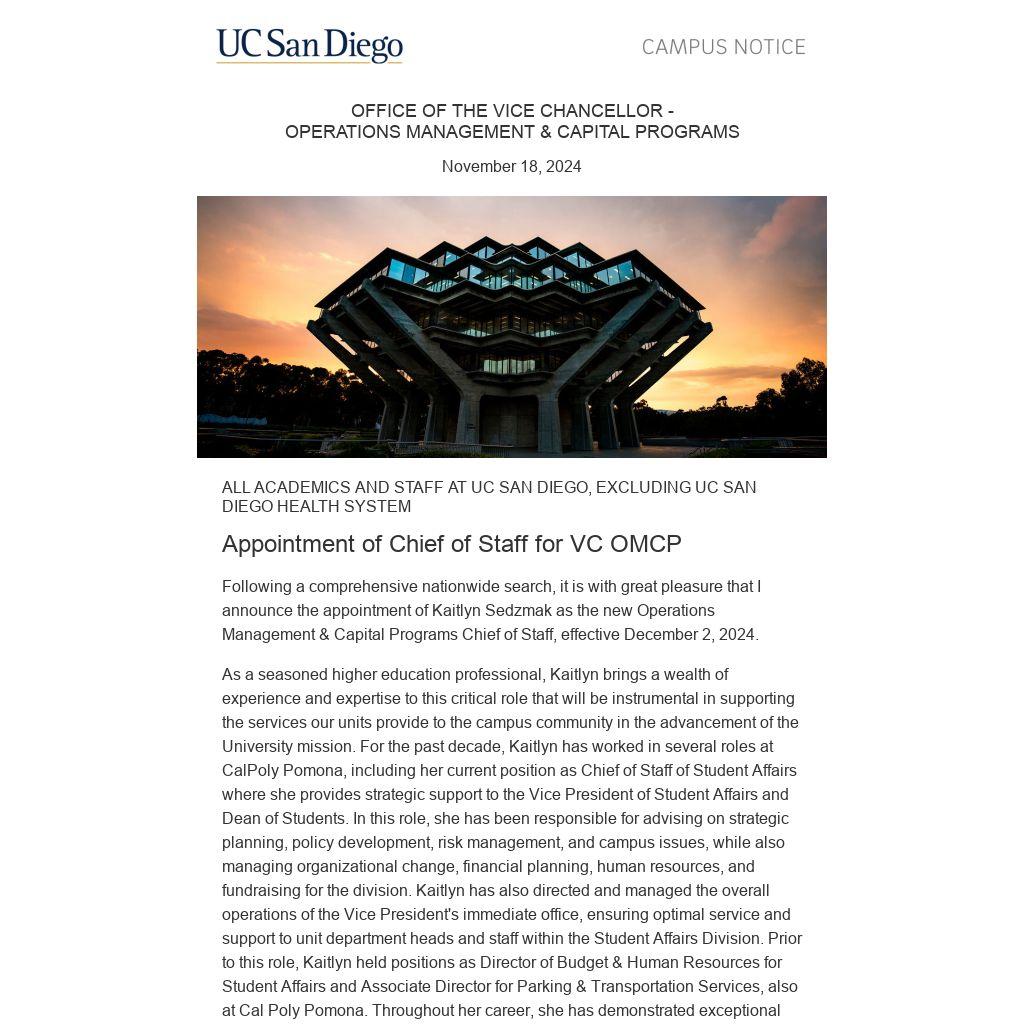 UC San Diego

CAMPUS NOTICE

OFFICE OF THE VICE CHANCELLOR - OPERATIONS MANAGEMENT & CAPITAL PROGRAMS

November 18, 2024

ALL ACADEMICS AND STAFF AT UC SAN DIEGO, EXCLUDING UC SAN DIEGO HEALTH SYSTEM

Appointment of Chief of Staff for VC OMCP

Following a comprehensive nationwide search, it is with great pleasure that I announce the appointment of Kaitlyn Sedzmak as the new Operations Management & Capital Programs Chief of Staff, effective December 2, 2024.

As a seasoned higher education professional, Kaitlyn brings a wealth of experience and expertise to this critical role that will be instrumental in supporting the services our units provide to the campus community in the advancement of the University mission. For the past decade, Kaitlyn has worked in several roles at CalPoly Pomona, including her current position as Chief of Staff of Student Affairs where she provides strategic support to the Vice President of Student Affairs and Dean of Students. In this role, she has been responsible for advising on strategic planning, policy development, risk management, and campus issues, while also managing organizational change, financial planning, human resources, and fundraising for the division. Kaitlyn has also directed and managed the overall operations of the Vice President's immediate office, ensuring optimal service and support to unit department heads and staff within the Student Affairs Division. Prior to this role, Kaitlyn held positions as Director of Budget & Human Resources for Student Affairs and Associate Director for Parking & Transportation Services, also at Cal Poly Pomona. Throughout her career, she has demonstrated exceptional